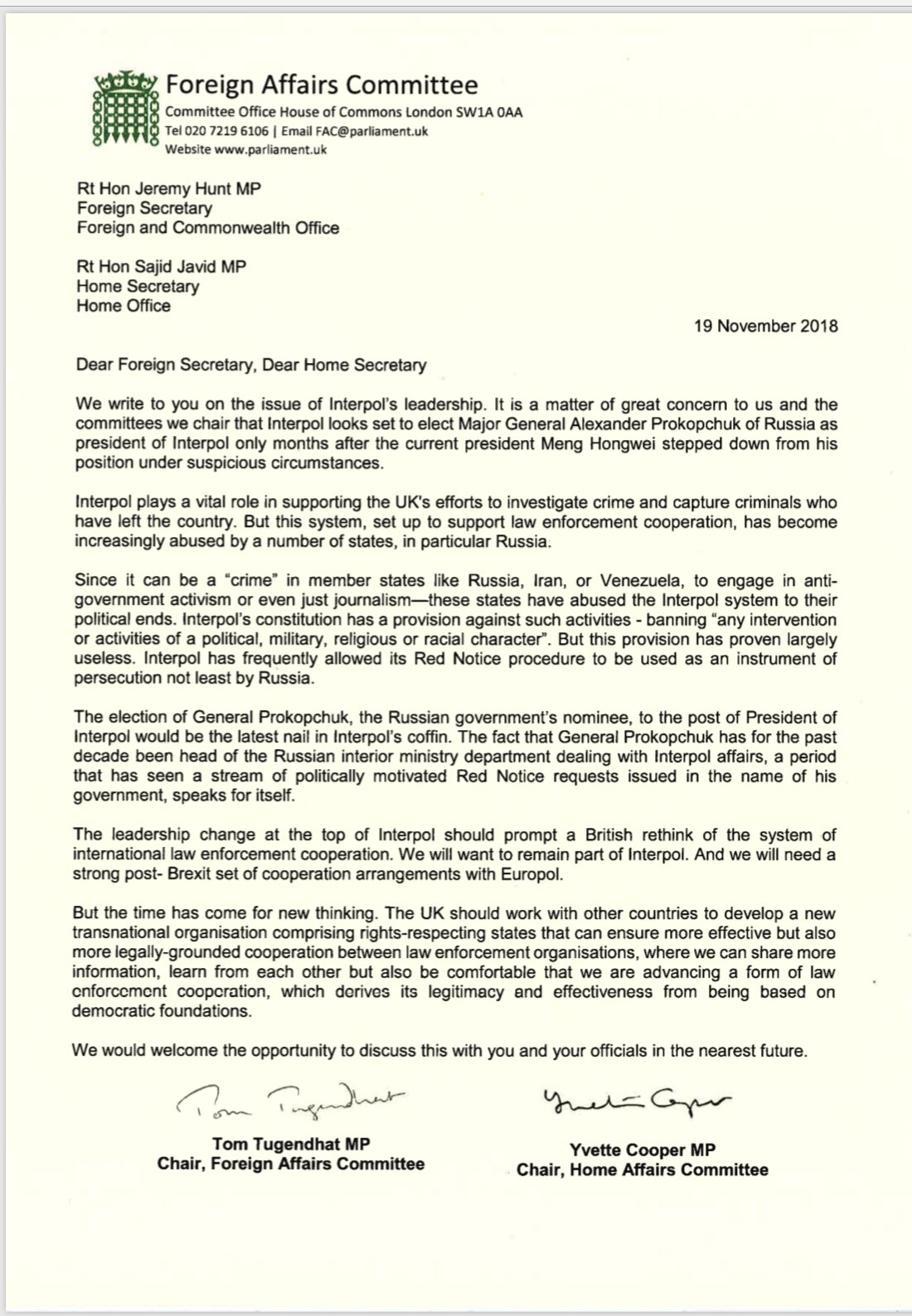 Foreign Affairs Committee
Committee Office House of Commons London SW1A 0AA
Tel 020 7219 6106 | Email FAC@parliament.uk
Website www.parliament.uk

Rt Hon Jeremy Hunt MP
Foreign Secretary
Foreign and Commonwealth Office

Rt Hon Sajid Javid MP
Home Secretary
Home Office

19 November 2018

Dear Foreign Secretary, Dear Home Secretary

We write to you on the issue of Interpol's leadership. It is a matter of great concern to us and the committees we chair that Interpol looks set to elect Major General Alexander Prokopchuk of Russia as president of Interpol only months after the current president Meng Hongwei stepped down from his position under suspicious circumstances.

Interpol plays a vital role in supporting the UK's efforts to investigate crime and capture criminals who have left the country. But this system, set up to support law enforcement cooperation, has become increasingly abused by a number of states, in particular Russia.

Since it can be a "crime" in member states like Russia, Iran, or Venezuela, to engage in anti-government activism or even just journalism—these states have abused the Interpol system to their political ends. Interpol's constitution has a provision against such activities - banning "any intervention or activities of a political, military, religious or racial character". But this provision has proven largely useless. Interpol has frequently allowed its Red Notice procedure to be used as an instrument of persecution not least by Russia.

The election of General Prokopchuk, the Russian government's nominee, to the post of President of Interpol would be the latest nail in Interpol's coffin. The fact that General Prokopchuk has for the past decade been head of the Russian interior ministry department dealing with Interpol affairs, a period that has seen a stream of politically motivated Red Notice requests issued in the name of his government, speaks for itself.

The leadership change at the top of Interpol should prompt a British rethink of the system of international law enforcement cooperation. We will want to remain part of Interpol. And we will need a strong post- Brexit set of cooperation arrangements with Europol.

But the time has come for new thinking. The UK should work with other countries to develop a new transnational organisation comprising rights-respecting states that can ensure more effective but also more legally-grounded cooperation between law enforcement organisations, where we can share more information, learn from each other but also be comfortable that we are advancing a form of law enforcement cooperation, which derives its legitimacy and effectiveness from being based on democratic foundations.

We would welcome the opportunity to discuss this with you and your officials in the nearest future.

Tom Tugendhat

Tom Tugendhat MP
Chair, Foreign Affairs Committee

Yvette Cooper

Yvette Cooper MP
Chair, Home Affairs Committee